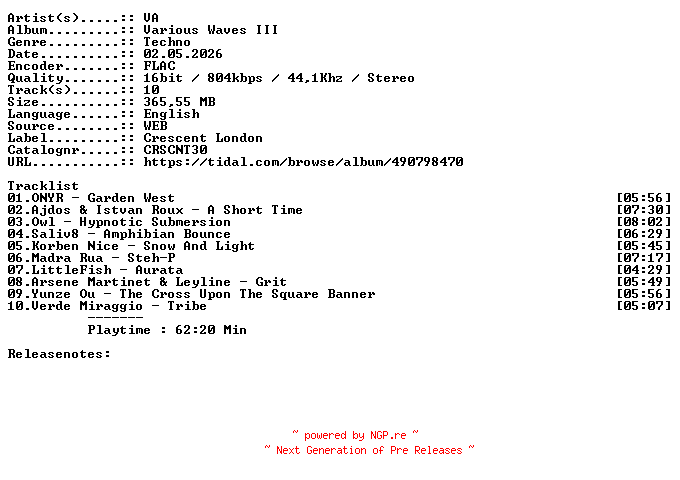 Artist(s).....:: VA
Album.........:: Various Waves III
Genre.........:: Techno
Date..........:: 02.05.2026
Encoder.......:: FLAC
Quality.......:: 16bit / 804kbps / 44,1Khz / Stereo
Track(s)......:: 10
Size..........:: 365,55 MB
Language......:: English
Source........:: WEB
Label.........:: Crescent London
Catalognr.....:: CRSCNT30
URL...........:: https://tidal.com/browse/album/490798470

Tracklist
01.ONYR - Garden West [05:56]
02.Ajdos & Istvan Roux - A Short Time [07:30]
03.Owl - Hypnotic Submersion [08:02]
04.Saliv8 - Amphibian Bounce [06:29]
05.Korben Nice - Snow And Light [05:45]
06.Madra Rua - Steh-P [07:17]
07.LittleFish - Aurata [04:29]
08.Arsene Martinet & Leyline - Grit [05:49]
09.Yunze Ou - The Cross Upon The Square Banner [05:56]
10.Verde Miraggio - Tribe [05:07]
-------
Playtime : 62:20 Min

Releasenotes:

~ powered by NGP.re ~
~ Next Generation of Pre Releases ~